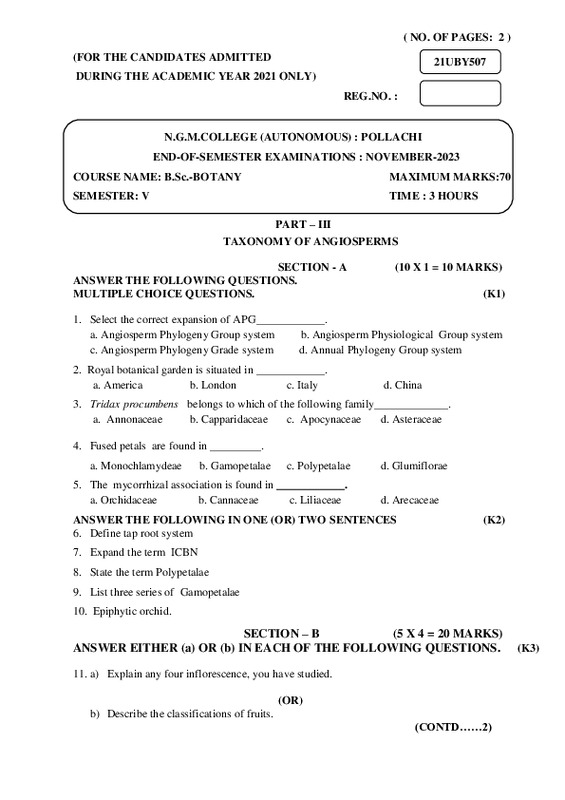 ( NO. OF PAGES: 2 )

(FOR THE CANDIDATES ADMITTED
DURING THE ACADEMIC YEAR 2021 ONLY)

21UBY507

REG.NO. :

N.G.M.COLLEGE (AUTONOMOUS) : POLLACHI
END-OF-SEMESTER EXAMINATIONS : NOVEMBER-2023

COURSE NAME: B.Sc.-BOTANY
MAXIMUM MARKS:70
SEMESTER: V
TIME : 3 HOURS

PART – III
TAXONOMY OF ANGIOSPERMS

SECTION - A (10 X 1 = 10 MARKS)
ANSWER THE FOLLOWING QUESTIONS.
MULTIPLE CHOICE QUESTIONS. (K1)

1. Select the correct expansion of APG____________.
a. Angiosperm Phylogeny Group system b. Angiosperm Physiological Group system
c. Angiosperm Phylogeny Grade system d. Annual Phylogeny Group system

2. Royal botanical garden is situated in ____________.
a. America b. London c. Italy d. China

3. Tridax procumbens belongs to which of the following family_____________.
a. Annonaceae b. Capparidaceae c. Apocynaceae d. Asteraceae

4. Fused petals are found in _________.
a. Monochlamydeae b. Gamopetalae c. Polypetalae d. Glumiflorae

5. The mycorrhizal association is found in ____________.
a. Orchidaceae b. Cannaceae c. Liliaceae d. Arecaceae

ANSWER THE FOLLOWING IN ONE (OR) TWO SENTENCES (K2)
6. Define tap root system
7. Expand the term ICBN
8. State the term Polypetalae
9. List three series of Gamopetalae
10. Epiphytic orchid.

SECTION – B (5 X 4 = 20 MARKS)
ANSWER EITHER (a) OR (b) IN EACH OF THE FOLLOWING QUESTIONS. (K3)

11. a) Explain any four inflorescence, you have studied.

(OR)

b) Describe the classifications of fruits.

(CONTD……2)